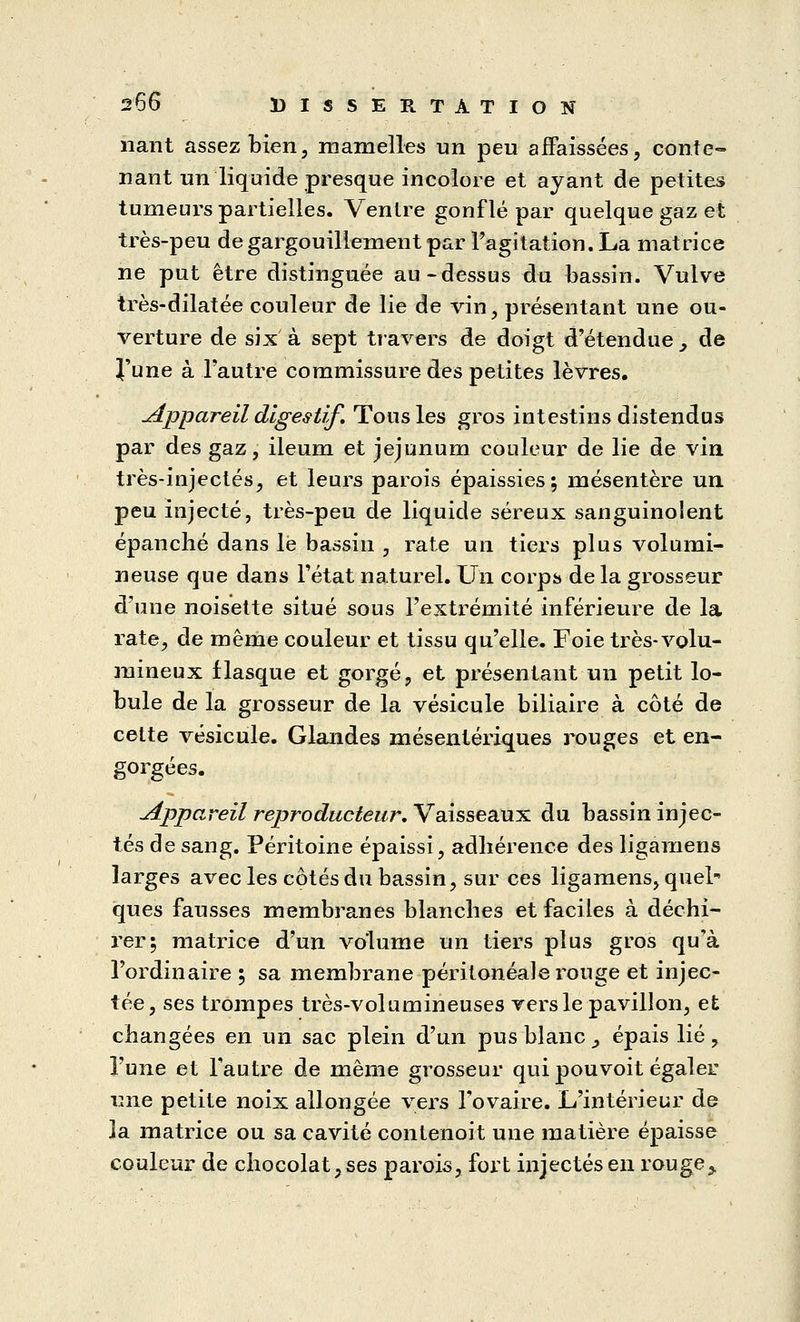 266 DISSERTATION

nant assez bien, mamelles un peu affaissées, contenant un liquide presque incolore et ayant de petites tumeurs partielles. Ventre gonflé par quelque gaz et très-peu de gargouillement par l'agitation. La matrice ne put être distinguée au-dessus du bassin. Vulve très-dilatée couleur de lie de vin, présentant une ouverture de six à sept travers de doigt d'étendue, de l'une à l'autre commissure des petites lèvres.

Appareil digestif. Tous les gros intestins distendus par des gaz, ileum et jejunum couleur de lie de vin très-injectés, et leurs parois épaissies; mésentère un peu injecté, très-peu de liquide séreux sanguinolent épanché dans le bassin, rate un tiers plus volumineuse que dans l'état naturel. Un corps de la grosseur d'une noisette situé sous l'extrémité inférieure de la rate, de même couleur et tissu qu'elle. Foie très-volumineux flasque et gorgé, et présentant un petit lobule de la grosseur de la vésicule biliaire à côté de cette vésicule. Glandes mésentériques rouges et engorgées.

Appareil reproducteur. Vaisseaux du bassin injectés de sang. Péritoine épaissi, adhérence des ligamens larges avec les côtés du bassin, sur ces ligamens, quelques fausses membranes blanches et faciles à déchirer; matrice d'un volume un tiers plus gros qu'à l'ordinaire; sa membrane péritonéale rouge et injectée, ses trompes très-volumineuses vers le pavillon, et changées en un sac plein d'un pus blanc, épais lié, l'une et l'autre de même grosseur qui pouvoit égaler une petite noix allongée vers l'ovaire. L'intérieur de la matrice ou sa cavité contenoit une matière épaisse couleur de chocolat, ses parois, fort injectés en rouge,